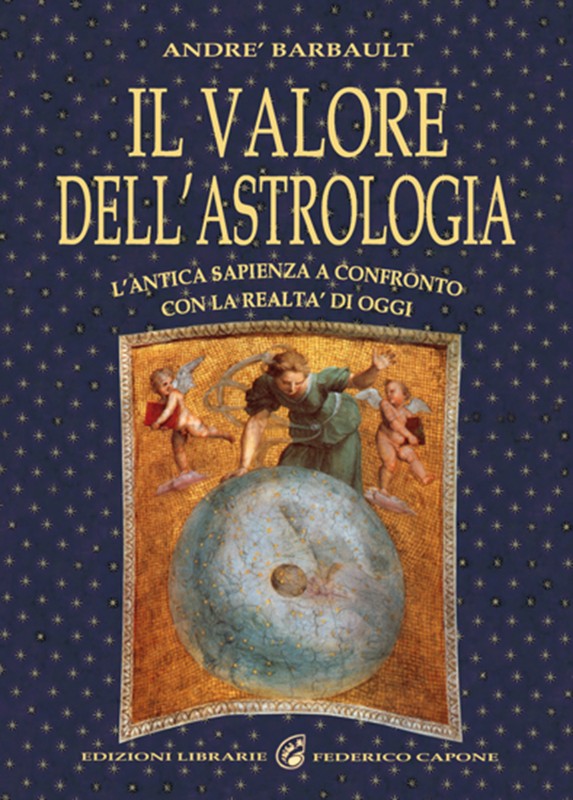 ANDRE' BARBAULT

IL VALORE DELL'ASTROLOGIA

L'ANTICA SAPIENZA A CONFRONTO CON LA REALTA' DI OGGI

EDIZIONI LIBRARIE FEDERICO CAPONE